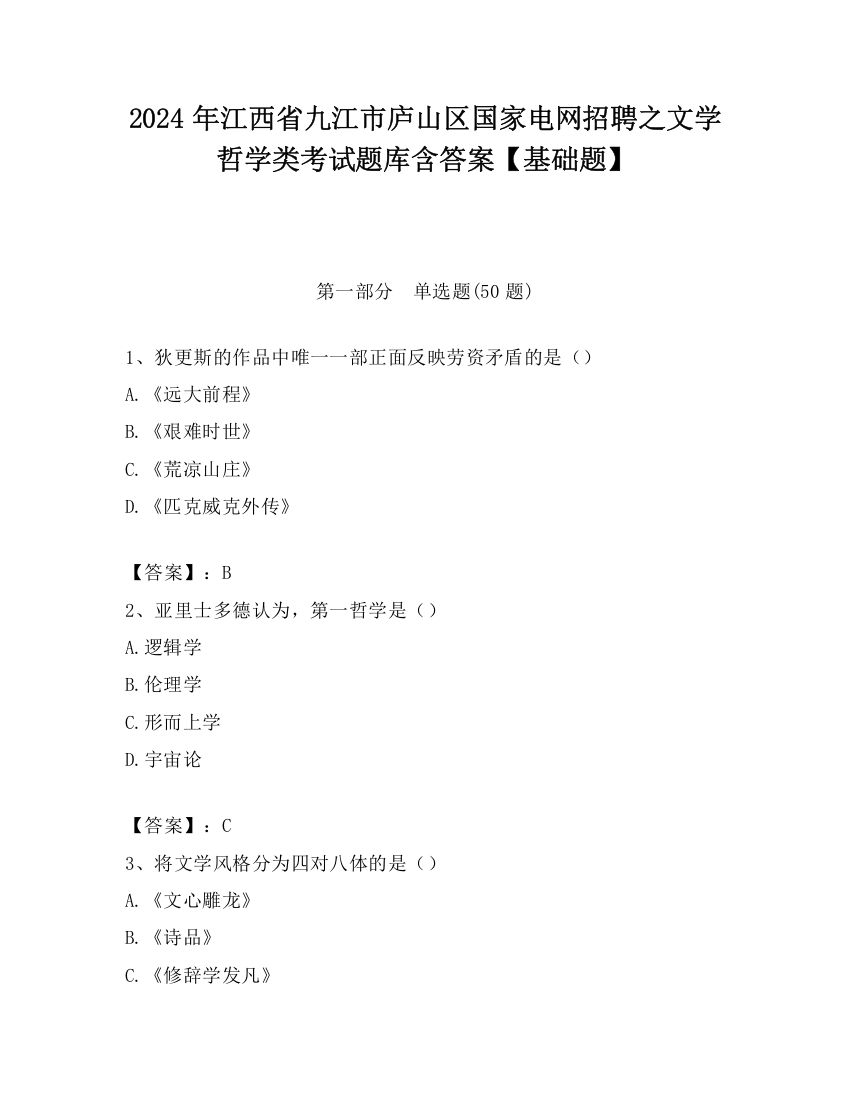 2024 年江西省九江市庐山区国家电网招聘之文学哲学类考试题库含答案【基础题】

第一部分　单选题(50 题)

1、狄更斯的作品中唯一一部正面反映劳资矛盾的是（）

A.《远大前程》

B.《艰难时世》

C.《荒凉山庄》

D.《匹克威克外传》

【答案】：B

2、亚里士多德认为，第一哲学是（）

A.逻辑学

B.伦理学

C.形而上学

D.宇宙论

【答案】：C

3、将文学风格分为四对八体的是（）

A.《文心雕龙》

B.《诗品》

C.《修辞学发凡》